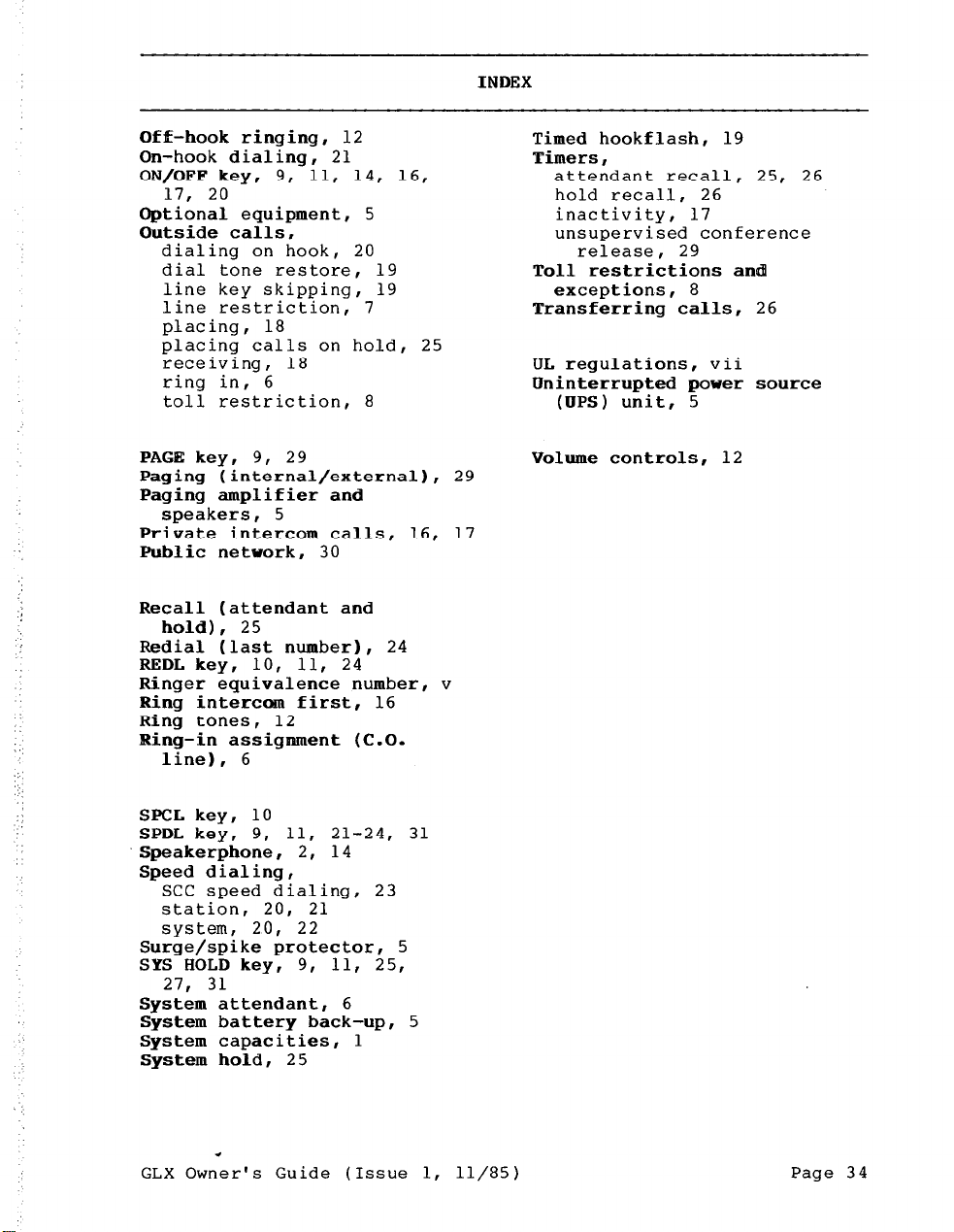 INDEX

Off-hook ringing, 12
On-hook dialing, 21
ON/OFF key, 9, 11, 14, 16, 17, 20
Optional equipment, 5
Outside calls,
dialing on hook, 20
dial tone restore, 19
line key skipping, 19
line restriction, 7
placing, 18
placing calls on hold, 25
receiving, 18
ring in, 6
toll restriction, 8

PAGE key, 9, 29
Paging (internal/external), 29
Paging amplifier and speakers, 5
Private intercom calls, 16, 17
Public network, 30

Recall (attendant and hold), 25
Redial (last number), 24
REDL key, 10, 11, 24
Ringer equivalence number, v
Ring intercom first, 16
Ring tones, 12
Ring-in assignment (C.O. line), 6

SPCL key, 10
SPDL key, 9, 11, 21-24, 31
Speakerphone, 2, 14
Speed dialing,
SCC speed dialing, 23
station, 20, 21
system, 20, 22
Surge/spike protector, 5
SYS HOLD key, 9, 11, 25, 27, 31
System attendant, 6
System battery back-up, 5
System capacities, 1
System hold, 25

Timed hookflash, 19
Timers,
attendant recall, 25, 26
hold recall, 26
inactivity, 17
unsupervised conference release, 29
Toll restrictions and exceptions, 8
Transferring calls, 26

UL regulations, vii
Uninterrupted power source (UPS) unit, 5

Volume controls, 12

GLX Owner's Guide (Issue 1, 11/85)

Page 34